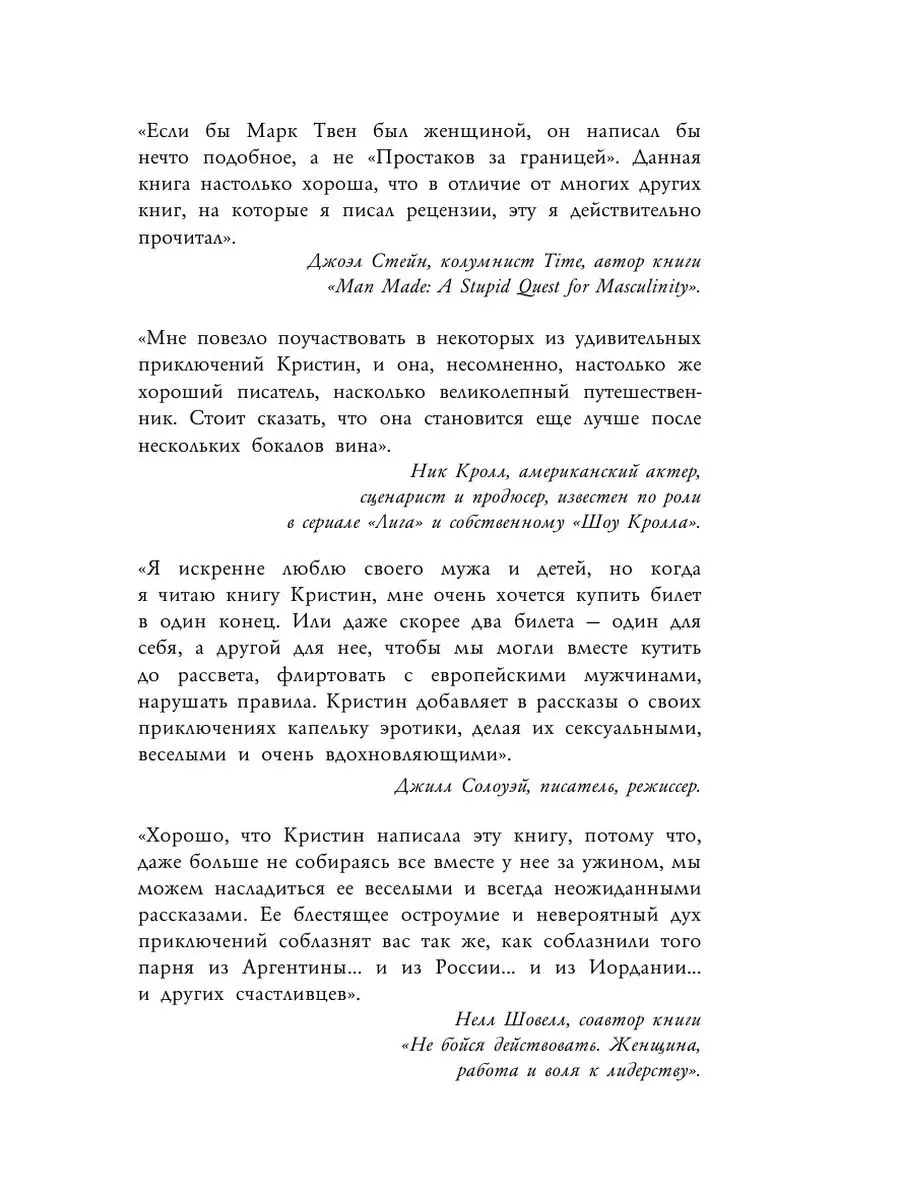 «Если бы Марк Твен был женщиной, он написал бы нечто подобное, а не «Простаков за границей». Данная книга настолько хороша, что в отличие от многих других книг, на которые я писал рецензии, эту я действительно прочитал».

Джоэл Стейн, колумнист Time, автор книги «Man Made: A Stupid Quest for Masculinity».

«Мне повезло поучаствовать в некоторых из удивительных приключений Кристин, и она, несомненно, настолько же хороший писатель, насколько великолепный путешественник. Стоит сказать, что она становится еще лучше после нескольких бокалов вина».

Ник Кролл, американский актер, сценарист и продюсер, известен по роли в сериале «Лига» и собственному «Шоу Кролла».

«Я искренне люблю своего мужа и детей, но когда я читаю книгу Кристин, мне очень хочется купить билет в один конец. Или даже скорее два билета — один для себя, а другой для нее, чтобы мы могли вместе кутить до рассвета, флиртовать с европейскими мужчинами, нарушать правила. Кристин добавляет в рассказы о своих приключениях капельку эротики, делая их сексуальными, веселыми и очень вдохновляющими».

Джилл Солоуэй, писатель, режиссер.

«Хорошо, что Кристин написала эту книгу, потому что, даже больше не собираясь все вместе у нее за ужином, мы можем насладиться ее веселыми и всегда неожиданными рассказами. Ее блестящее остроумие и невероятный дух приключений соблазнят вас так же, как соблазнили того парня из Аргентины... и из России... и из Иордании... и других счастливцев».

Нелл Шовелл, соавтор книги «Не бойся действовать. Женщина, работа и воля к лидерству».